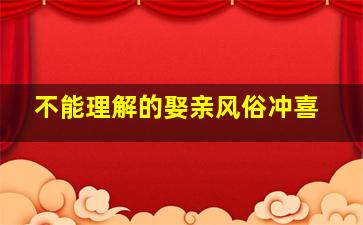 不能理解的娶亲风俗冲喜